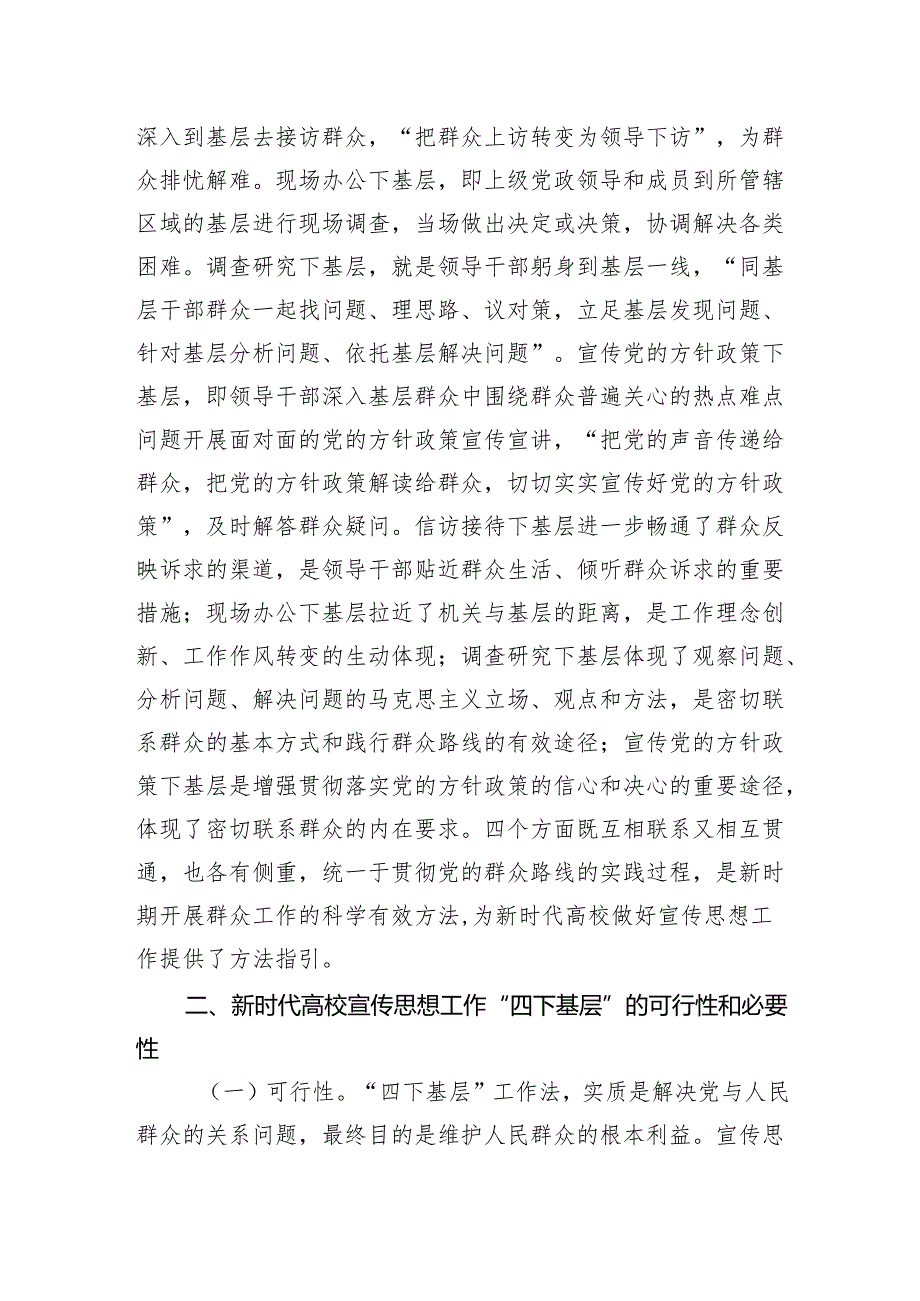 深入到基层去接访群众，“把群众上访转变为领导下访”，为群众排忧解难。现场办公下基层，即上级党政领导和成员到所管辖区域的基层进行现场调查，当场做出决定或决策，协调解决各类困难。调查研究下基层，就是领导干部躬身到基层一线，“同基层干部群众一起找问题、理思路、议对策，立足基层发现问题、针对基层分析问题、依托基层解决问题”。宣传党的方针政策下基层，即领导干部深入基层群众中围绕群众普遍关心的热点难点问题开展面对面的党的方针政策宣传宣讲，“把党的声音传递给群众，把党的方针政策解读给群众，切切实实宣传好党的方针政策”，及时解答群众疑问。信访接待下基层进一步畅通了群众反映诉求的渠道，是领导干部贴近群众生活、倾听群众诉求的重要措施；现场办公下基层拉近了机关与基层的距离，是工作理念创新、工作作风转变的生动体现；调查研究下基层体现了观察问题、分析问题、解决问题的马克思主义立场、观点和方法，是密切联系群众的基本方式和践行群众路线的有效途径；宣传党的方针政策下基层是增强贯彻落实党的方针政策的信心和决心的重要途径，体现了密切联系群众的内在要求。四个方面既互相联系又相互贯通，也各有侧重，统一于贯彻党的群众路线的实践过程，是新时期开展群众工作的科学有效方法，为新时代高校做好宣传思想工作提供了方法指引。

二、新时代高校宣传思想工作“四下基层”的可行性和必要性

（一）可行性。“四下基层”工作法，实质是解决党与人民群众的关系问题，最终目的是维护人民群众的根本利益。宣传思